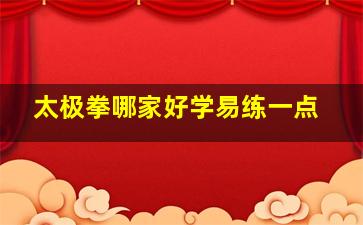 太极拳哪家好学易练一点